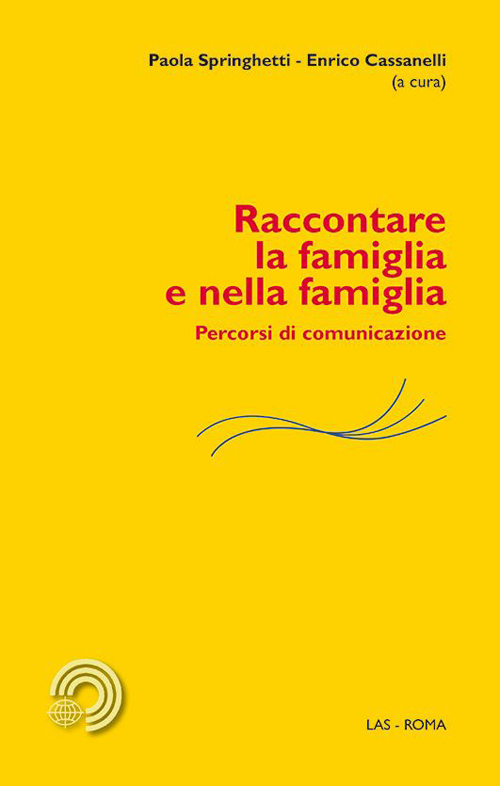 Paola Springhetti - Enrico Cassanelli
(a cura)

Raccontare
la famiglia
e nella famiglia

Percorsi di comunicazione

LAS - ROMA